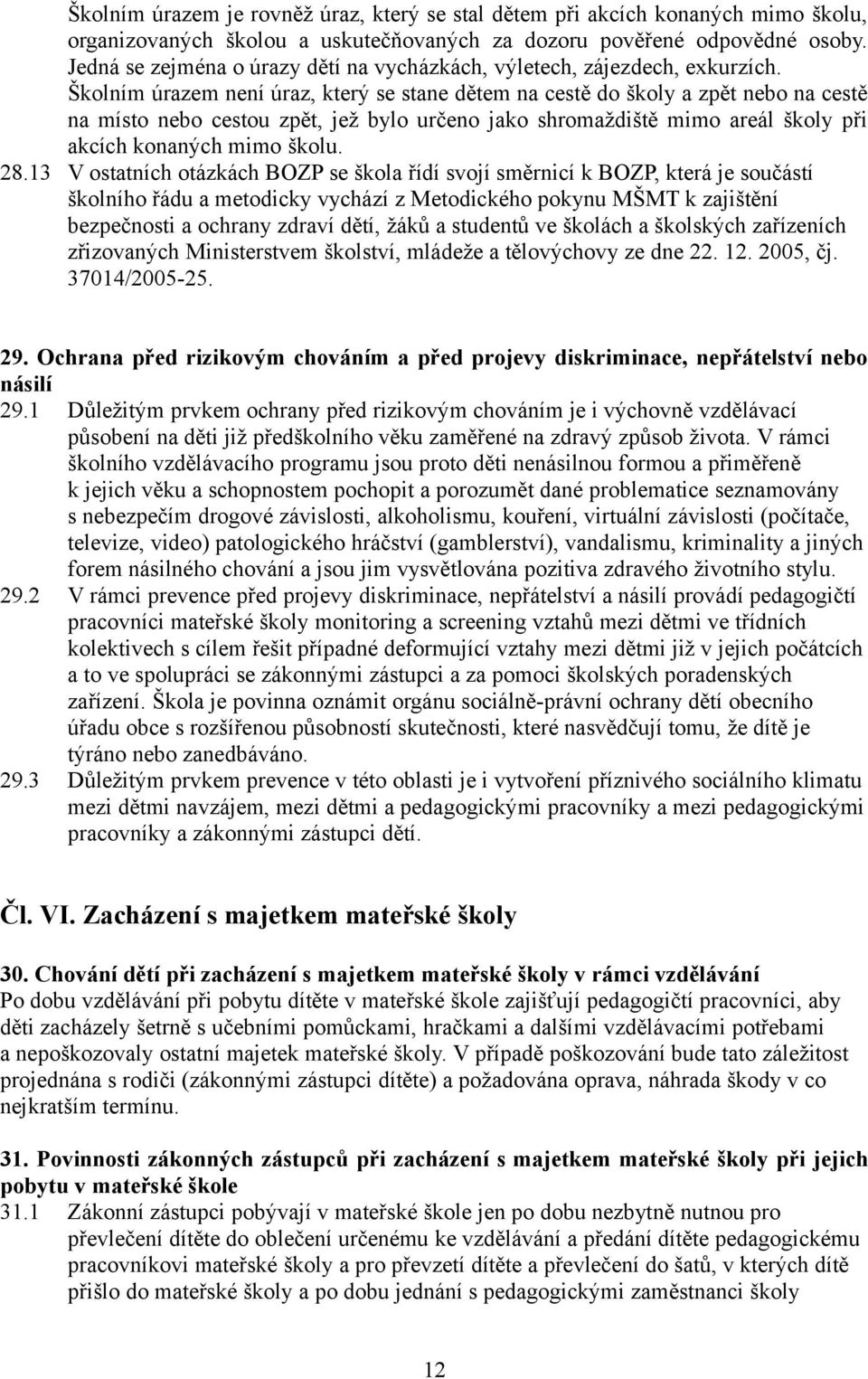 Školním úrazem je rovněž úraz, který se stal dětem při akcích konaných mimo školu, organizovaných školou a uskutečňovaných za dozoru pověřené odpovědné osoby. Jedná se zejména o úrazy dětí na vycházkách, výletech, zájezdech, exkurzích. Školním úrazem není úraz, který se stane dětem na cestě do školy a zpět nebo na cestě na místo nebo cestou zpět, jež bylo určeno jako shromaždiště mimo areál školy při akcích konaných mimo školu.

28.13 V ostatních otázkách BOZP se škola řídí svojí směrnicí k BOZP, která je součástí školního řádu a metodicky vychází z Metodického pokynu MŠMT k zajištění bezpečnosti a ochrany zdraví dětí, žáků a studentů ve školách a školských zařízeních zřizovaných Ministerstvem školství, mládeže a tělovýchovy ze dne 22. 12. 2005, čj. 37014/2005-25.

29. Ochrana před rizikovým chováním a před projevy diskriminace, nepřátelství nebo násilí

29.1 Důležitým prvkem ochrany před rizikovým chováním je i výchovně vzdělávací působení na děti již předškolního věku zaměřené na zdravý způsob života. V rámci školního vzdělávacího programu jsou proto děti nenásilnou formou a přiměřeně k jejich věku a schopnostem pochopit a porozumět dané problematice seznamovány s nebezpečím drogové závislosti, alkoholismu, kouření, virtuální závislosti (počítače, televize, video) patologického hráčství (gamblerství), vandalismu, kriminality a jiných forem násilného chování a jsou jim vysvětlována pozitiva zdravého životního stylu.

29.2 V rámci prevence před projevy diskriminace, nepřátelství a násilí provádí pedagogičtí pracovníci mateřské školy monitoring a screening vztahů mezi dětmi ve třídních kolektivech s cílem řešit případné deformující vztahy mezi dětmi již v jejich počátcích a to ve spolupráci se zákonnými zástupci a za pomoci školských poradenských zařízení. Škola je povinna oznámit orgánu sociálně-právní ochrany dětí obecního úřadu obce s rozšířenou působností skutečnosti, které nasvědčují tomu, že dítě je týráno nebo zanedbáváno.

29.3 Důležitým prvkem prevence v této oblasti je i vytvoření příznivého sociálního klimatu mezi dětmi navzájem, mezi dětmi a pedagogickými pracovníky a mezi pedagogickými pracovníky a zákonnými zástupci dětí.

Čl. VI. Zacházení s majetkem mateřské školy

30. Chování dětí při zacházení s majetkem mateřské školy v rámci vzdělávání

Po dobu vzdělávání při pobytu dítěte v mateřské škole zajišťují pedagogičtí pracovníci, aby děti zacházely šetrně s učebními pomůckami, hračkami a dalšími vzdělávacími potřebami a nepoškozovaly ostatní majetek mateřské školy. V případě poškozování bude tato záležitost projednána s rodiči (zákonnými zástupci dítěte) a požadována oprava, náhrada škody v co nejkratším termínu.

31. Povinnosti zákonných zástupců při zacházení s majetkem mateřské školy při jejich pobytu v mateřské škole

31.1 Zákonní zástupci pobývají v mateřské škole jen po dobu nezbytně nutnou pro převlečení dítěte do oblečení určenému ke vzdělávání a předání dítěte pedagogickému pracovníkovi mateřské školy a pro převzetí dítěte a převlečení do šatů, v kterých dítě přišlo do mateřské školy a po dobu jednání s pedagogickými zaměstnanci školy

12